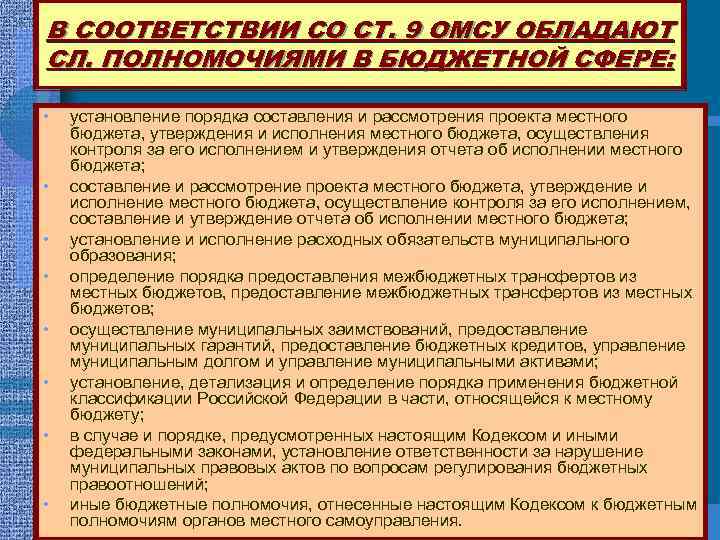 В СООТВЕТСТВИИ СО СТ. 9 ОМСУ ОБЛАДАЮТ СЛ. ПОЛНОМОЧИЯМИ В БЮДЖЕТНОЙ СФЕРЕ:

• установление порядка составления и рассмотрения проекта местного бюджета, утверждения и исполнения местного бюджета, осуществления контроля за его исполнением и утверждения отчета об исполнении местного бюджета;
• составление и рассмотрение проекта местного бюджета, утверждение и исполнение местного бюджета, осуществление контроля за его исполнением, составление и утверждение отчета об исполнении местного бюджета;
• установление и исполнение расходных обязательств муниципального образования;
• определение порядка предоставления межбюджетных трансфертов из местных бюджетов, предоставление межбюджетных трансфертов из местных бюджетов;
• осуществление муниципальных заимствований, предоставление муниципальных гарантий, предоставление бюджетных кредитов, управление муниципальным долгом и управление муниципальными активами;
• установление, детализация и определение порядка применения бюджетной классификации Российской Федерации в части, относящейся к местному бюджету;
• в случае и порядке, предусмотренных настоящим Кодексом и иными федеральными законами, установление ответственности за нарушение муниципальных правовых актов по вопросам регулирования бюджетных правоотношений;
• иные бюджетные полномочия, отнесенные настоящим Кодексом к бюджетным полномочиям органов местного самоуправления.